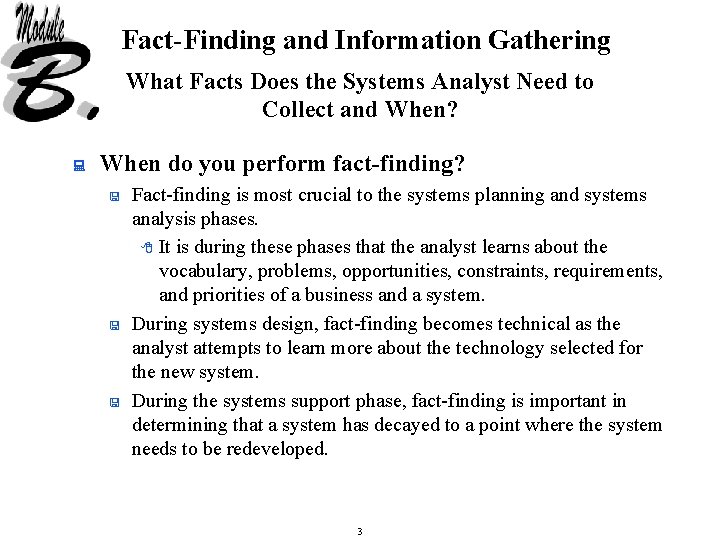 Module B.

Fact-Finding and Information Gathering

What Facts Does the Systems Analyst Need to Collect and When?

When do you perform fact-finding?

Fact-finding is most crucial to the systems planning and systems analysis phases.

It is during these phases that the analyst learns about the vocabulary, problems, opportunities, constraints, requirements, and priorities of a business and a system.

During systems design, fact-finding becomes technical as the analyst attempts to learn more about the technology selected for the new system.

During the systems support phase, fact-finding is important in determining that a system has decayed to a point where the system needs to be redeveloped.

3